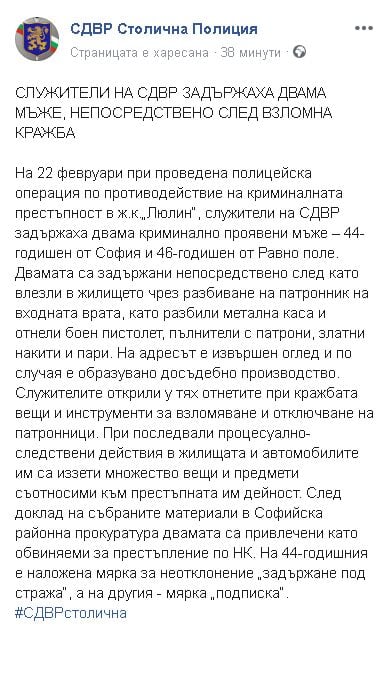 СДВР Столична Полиция
Страницата е харесана · 38 минути ·

СЛУЖИТЕЛИ НА СДВР ЗАДЪРЖАХА ДВАМА МЪЖЕ, НЕПОСРЕДСТВЕНО СЛЕД ВЗЛОМНА КРАЖБА

На 22 февруари при проведена полицейска операция по противодействие на криминалната престъпност в ж.к.„Люлин", служители на СДВР задържаха двама криминално проявени мъже – 44-годишен от София и 46-годишен от Равно поле. Двамата са задържани непосредствено след като влезли в жилището чрез разбиване на патронник на входната врата, като разбили метална каса и отнели боен пистолет, пълнители с патрони, златни накити и пари. На адресът е извършен оглед и по случая е образувано досъдебно производство. Служителите открили у тях отнетите при кражбата вещи и инструменти за взломяване и отключване на патронници. При последвали процесуално-следствени действия в жилищата и автомобилите им са иззети множество вещи и предмети съотносими към престъпната им дейност. След доклад на събраните материали в Софийска районна прокуратура двамата са привлечени като обвиняеми за престъпление по НК. На 44-годишния е наложена мярка за неотклонение „задържане под стража", а на другия - мярка „подписка".
#СДВРстолична